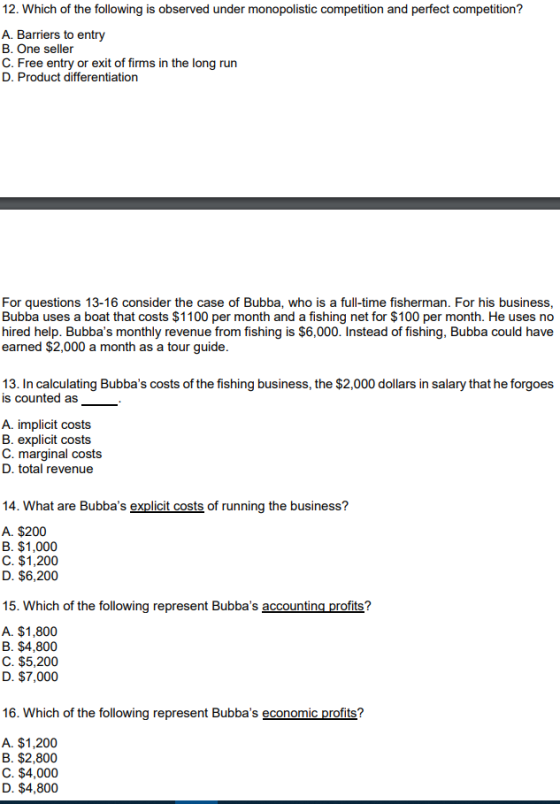 12. Which of the following is observed under monopolistic competition and perfect competition?

A. Barriers to entry
B. One seller
C. Free entry or exit of firms in the long run
D. Product differentiation

For questions 13-16 consider the case of Bubba, who is a full-time fisherman. For his business, Bubba uses a boat that costs $1100 per month and a fishing net for $100 per month. He uses no hired help. Bubba's monthly revenue from fishing is $6,000. Instead of fishing, Bubba could have earned $2,000 a month as a tour guide.

13. In calculating Bubba's costs of the fishing business, the $2,000 dollars in salary that he forgoes is counted as ____.

A. implicit costs
B. explicit costs
C. marginal costs
D. total revenue

14. What are Bubba's explicit costs of running the business?

A. $200
B. $1,000
C. $1,200
D. $6,200

15. Which of the following represent Bubba's accounting profits?

A. $1,800
B. $4,800
C. $5,200
D. $7,000

16. Which of the following represent Bubba's economic profits?

A. $1,200
B. $2,800
C. $4,000
D. $4,800